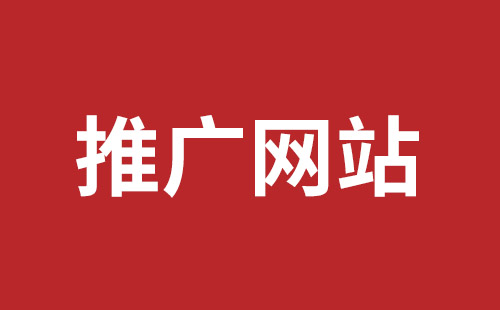 推广网站